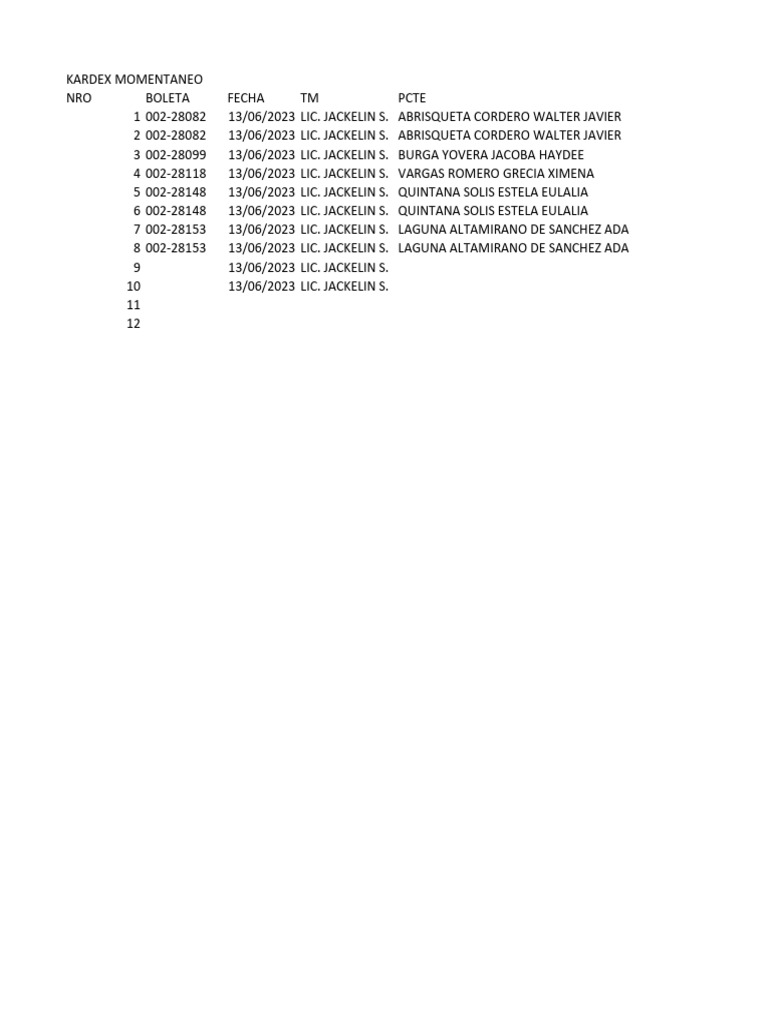 KARDEX MOMENTANEO

| NRO | BOLETA | FECHA | TM | PCTE |
|---|---|---|---|---|
| 1 | 002-28082 | 13/06/2023 | LIC. JACKELIN S. | ABRISQUETA CORDERO WALTER JAVIER |
| 2 | 002-28082 | 13/06/2023 | LIC. JACKELIN S. | ABRISQUETA CORDERO WALTER JAVIER |
| 3 | 002-28099 | 13/06/2023 | LIC. JACKELIN S. | BURGA YOVERA JACOBA HAYDEE |
| 4 | 002-28118 | 13/06/2023 | LIC. JACKELIN S. | VARGAS ROMERO GRECIA XIMENA |
| 5 | 002-28148 | 13/06/2023 | LIC. JACKELIN S. | QUINTANA SOLIS ESTELA EULALIA |
| 6 | 002-28148 | 13/06/2023 | LIC. JACKELIN S. | QUINTANA SOLIS ESTELA EULALIA |
| 7 | 002-28153 | 13/06/2023 | LIC. JACKELIN S. | LAGUNA ALTAMIRANO DE SANCHEZ ADA |
| 8 | 002-28153 | 13/06/2023 | LIC. JACKELIN S. | LAGUNA ALTAMIRANO DE SANCHEZ ADA |
| 9 | | 13/06/2023 | LIC. JACKELIN S. | |
| 10 | | 13/06/2023 | LIC. JACKELIN S. | |
| 11 | | | | |
| 12 | | | | |